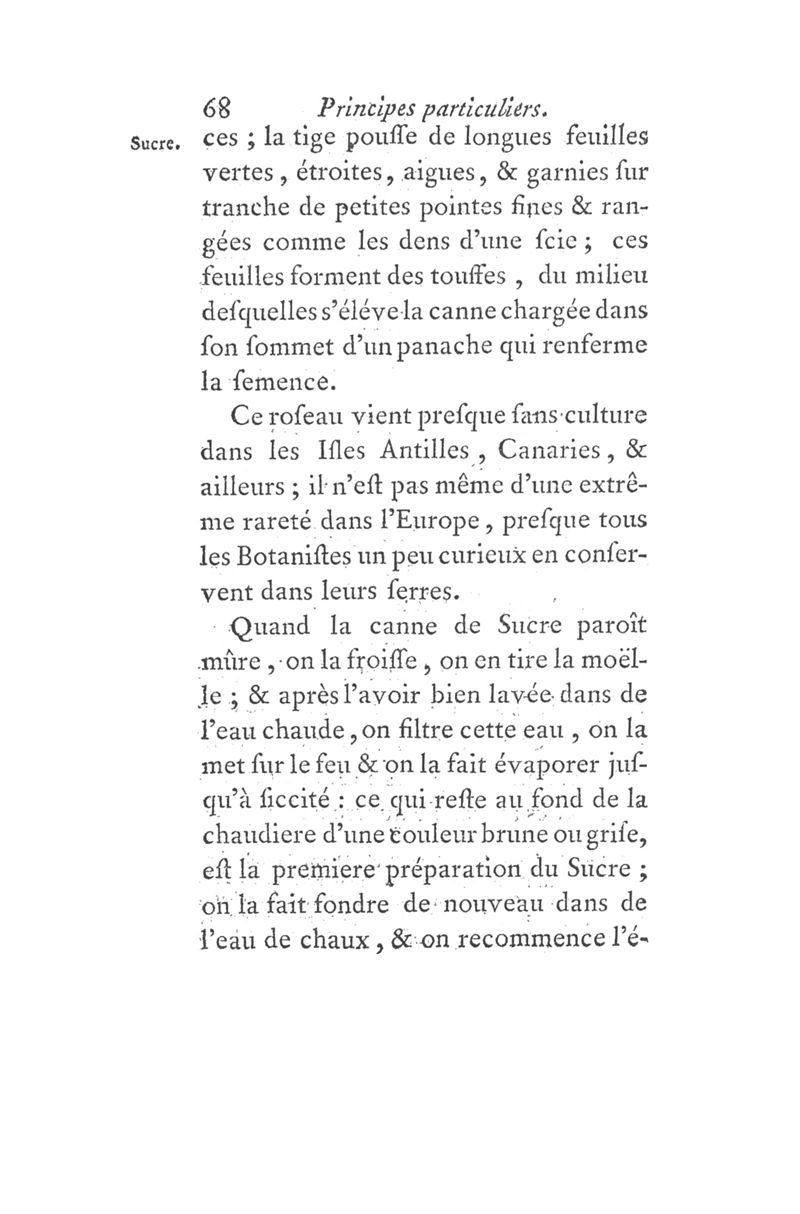 68 Principes particuliers.

Sucre. ces ; la tige pouſſe de longues feuilles vertes, étroites, aigues, & garnies ſur tranche de petites pointes fines & rangées comme les dens d'une ſcie ; ces feuilles forment des touffes, du milieu deſquelles s'éléve la canne chargée dans ſon ſommet d'un panache qui renferme la ſemence.

Ce roſeau vient preſque ſans culture dans les Iſles Antilles, Canaries, & ailleurs ; il n'eſt pas même d'une extrême rareté dans l'Europe, preſque tous les Botaniſtes un peu curieux en conſervent dans leurs ſerres.

Quand la canne de Sucre paroît mûre, on la froiſſe, on en tire la moëlle ; & après l'avoir bien lavée dans de l'eau chaude, on filtre cette eau, on la met ſur le feu & on la fait évaporer juſqu'à ſiccité : ce qui reſte au fond de la chaudiere d'une couleur brune ou griſe, eſt la premiere préparation du Sucre ; on la fait fondre de nouveau dans de l'eau de chaux, & on recommence l'é-